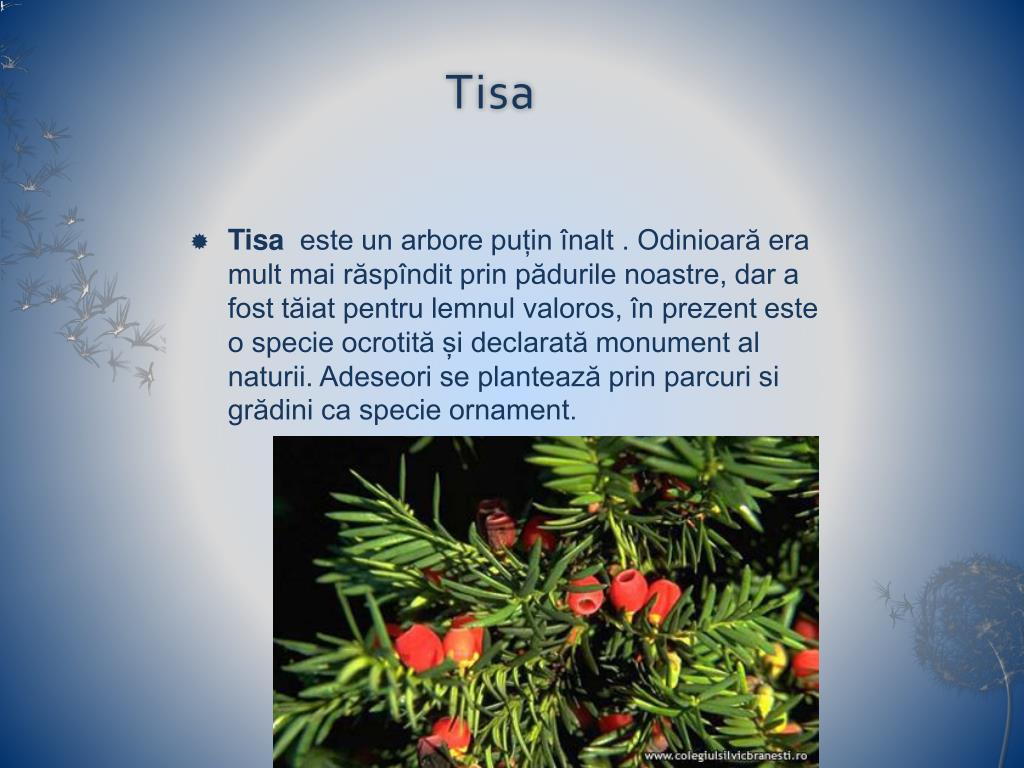 Tisa

• Tisa este un arbore puțin înalt . Odinioară era mult mai răspîndit prin pădurile noastre, dar a fost tăiat pentru lemnul valoros, în prezent este o specie ocrotită și declarată monument al naturii. Adeseori se plantează prin parcuri si grădini ca specie ornament.

www.colegiulsilvicbranesti.ro